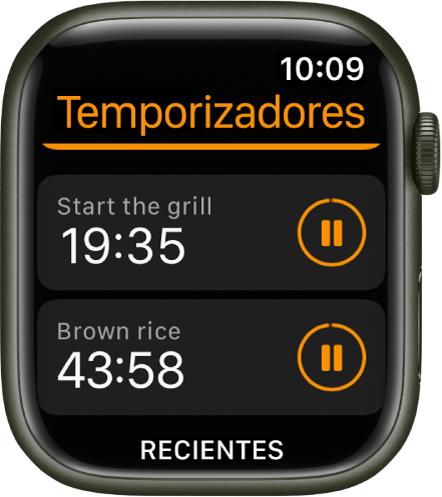 10:09
Temporizadores

Start the grill
19:35

Brown rice
43:58

RECIENTES